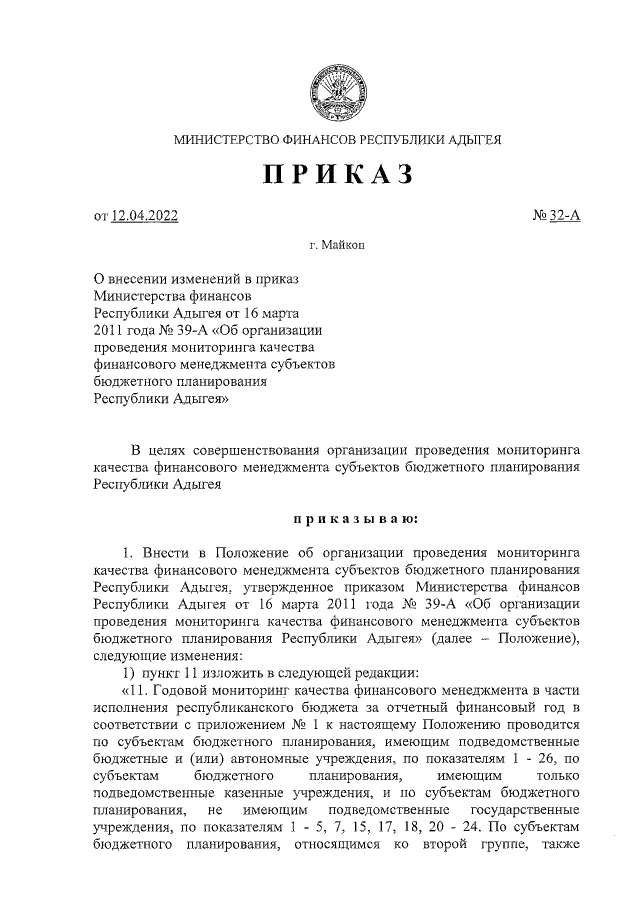 МИНИСТЕРСТВО ФИНАНСОВ РЕСПУБЛИКИ АДЫГЕЯ

ПРИКАЗ

от 12.04.2022 № 32-А

г. Майкоп

О внесении изменений в приказ Министерства финансов Республики Адыгея от 16 марта 2011 года № 39-А «Об организации проведения мониторинга качества финансового менеджмента субъектов бюджетного планирования Республики Адыгея»

В целях совершенствования организации проведения мониторинга качества финансового менеджмента субъектов бюджетного планирования Республики Адыгея

приказываю:

1. Внести в Положение об организации проведения мониторинга качества финансового менеджмента субъектов бюджетного планирования Республики Адыгея, утвержденное приказом Министерства финансов Республики Адыгея от 16 марта 2011 года № 39-А «Об организации проведения мониторинга качества финансового менеджмента субъектов бюджетного планирования Республики Адыгея» (далее – Положение), следующие изменения:

1) пункт 11 изложить в следующей редакции:

«11. Годовой мониторинг качества финансового менеджмента в части исполнения республиканского бюджета за отчетный финансовый год в соответствии с приложением № 1 к настоящему Положению проводится по субъектам бюджетного планирования, имеющим подведомственные бюджетные и (или) автономные учреждения, по показателям 1 - 26, по субъектам бюджетного планирования, имеющим только подведомственные казенные учреждения, и по субъектам бюджетного планирования, не имеющим подведомственные государственные учреждения, по показателям 1 - 5, 7, 15, 17, 18, 20 - 24. По субъектам бюджетного планирования, относящимся ко второй группе, также